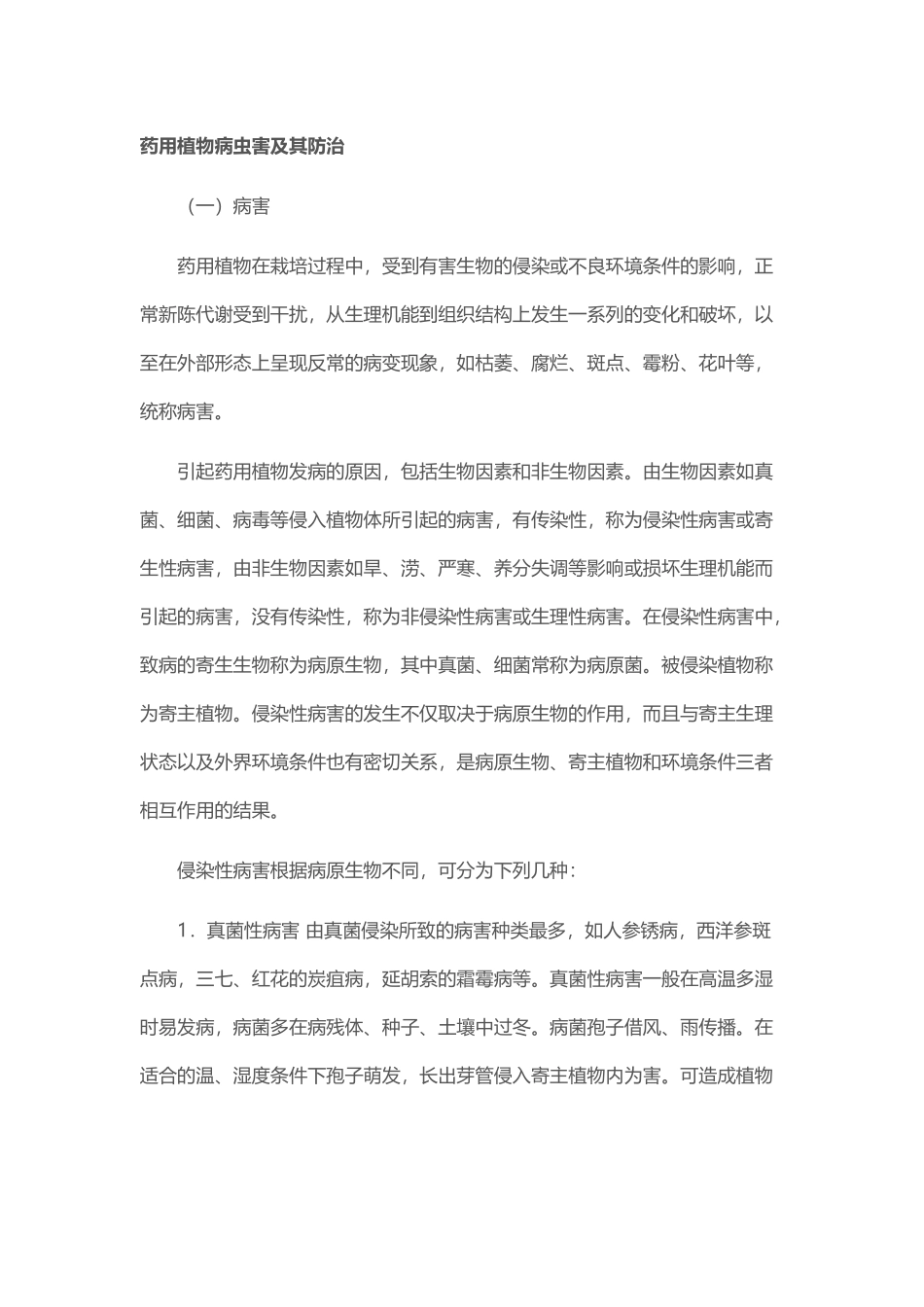 药用植物病虫害及其防治

（一）病害

药用植物在栽培过程中，受到有害生物的侵染或不良环境条件的影响，正常新陈代谢受到干扰，从生理机能到组织结构上发生一系列的变化和破坏，以至在外部形态上呈现反常的病变现象，如枯萎、腐烂、斑点、霉粉、花叶等，统称病害。

引起药用植物发病的原因，包括生物因素和非生物因素。由生物因素如真菌、细菌、病毒等侵入植物体所引起的病害，有传染性，称为侵染性病害或寄生性病害，由非生物因素如旱、涝、严寒、养分失调等影响或损坏生理机能而引起的病害，没有传染性，称为非侵染性病害或生理性病害。在侵染性病害中，致病的寄生生物称为病原生物，其中真菌、细菌常称为病原菌。被侵染植物称为寄主植物。侵染性病害的发生不仅取决于病原生物的作用，而且与寄主生理状态以及外界环境条件也有密切关系，是病原生物、寄主植物和环境条件三者相互作用的结果。

侵染性病害根据病原生物不同，可分为下列几种：

1．真菌性病害 由真菌侵染所致的病害种类最多，如人参锈病，西洋参斑点病，三七、红花的炭疽病，延胡索的霜霉病等。真菌性病害一般在高温多湿时易发病，病菌多在病残体、种子、土壤中过冬。病菌孢子借风、雨传播。在适合的温、湿度条件下孢子萌发，长出芽管侵入寄主植物内为害。可造成植物